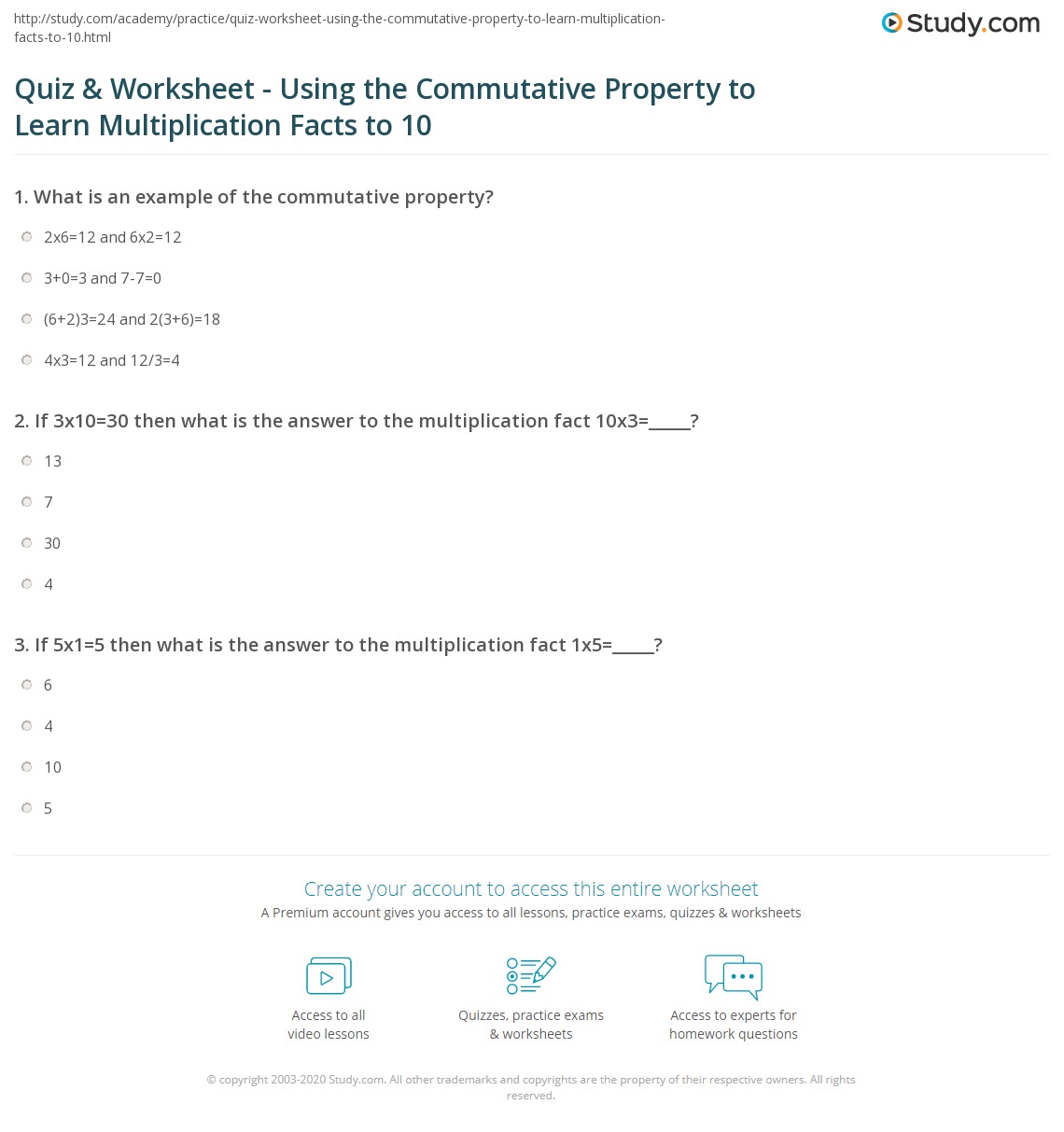 http://study.com/academy/practice/quiz-worksheet-using-the-commutative-property-to-learn-multiplication-facts-to-10.html

Study.com

Quiz & Worksheet - Using the Commutative Property to Learn Multiplication Facts to 10

1. What is an example of the commutative property?

2x6=12 and 6x2=12

3+0=3 and 7-7=0

(6+2)3=24 and 2(3+6)=18

4x3=12 and 12/3=4

2. If 3x10=30 then what is the answer to the multiplication fact 10x3=_____?

13

7

30

4

3. If 5x1=5 then what is the answer to the multiplication fact 1x5=_____?

6

4

10

5

Create your account to access this entire worksheet

A Premium account gives you access to all lessons, practice exams, quizzes & worksheets

Access to all video lessons

Quizzes, practice exams & worksheets

Access to experts for homework questions

© copyright 2003-2020 Study.com. All other trademarks and copyrights are the property of their respective owners. All rights reserved.